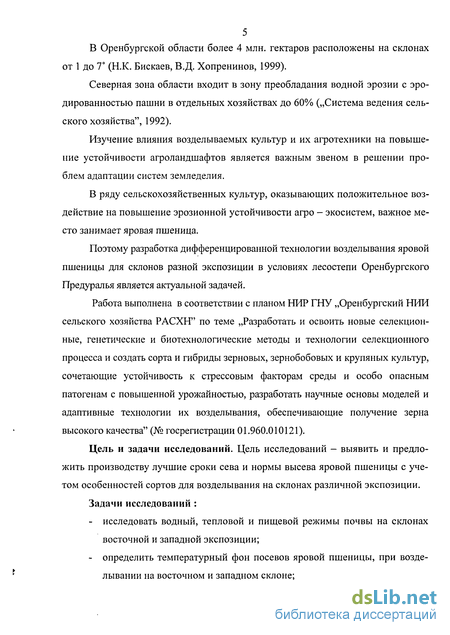 5

В Оренбургской области более 4 млн. гектаров расположены на склонах от 1 до 7° (Н.К. Бискаев, В.Д. Хопренинов, 1999).

Северная зона области входит в зону преобладания водной эрозии с эродированностью пашни в отдельных хозяйствах до 60% („Система ведения сельского хозяйства", 1992).

Изучение влияния возделываемых культур и их агротехники на повышение устойчивости агроландшафтов является важным звеном в решении проблем адаптации систем земледелия.

В ряду сельскохозяйственных культур, оказывающих положительное воздействие на повышение эрозионной устойчивости агро – экосистем, важное место занимает яровая пшеница.

Поэтому разработка дифференцированной технологии возделывания яровой пшеницы для склонов разной экспозиции в условиях лесостепи Оренбургского Предуралья является актуальной задачей.

Работа выполнена в соответствии с планом НИР ГНУ „Оренбургский НИИ сельского хозяйства РАСХН" по теме „Разработать и освоить новые селекционные, генетические и биотехнологические методы и технологии селекционного процесса и создать сорта и гибриды зерновых, зернобобовых и крупяных культур, сочетающие устойчивость к стрессовым факторам среды и особо опасным патогенам с повышенной урожайностью, разработать научные основы моделей и адаптивные технологии их возделывания, обеспечивающие получение зерна высокого качества" (№ госрегистрации 01.960.010121).

Цель и задачи исследований. Цель исследований – выявить и предложить производству лучшие сроки сева и нормы высева яровой пшеницы с учетом особенностей сортов для возделывания на склонах различной экспозиции.

Задачи исследований :

- исследовать водный, тепловой и пищевой режимы почвы на склонах восточной и западной экспозиции;

- определить температурный фон посевов яровой пшеницы, при возделывании на восточном и западном склоне;

dsLib.net
библиотека диссертаций